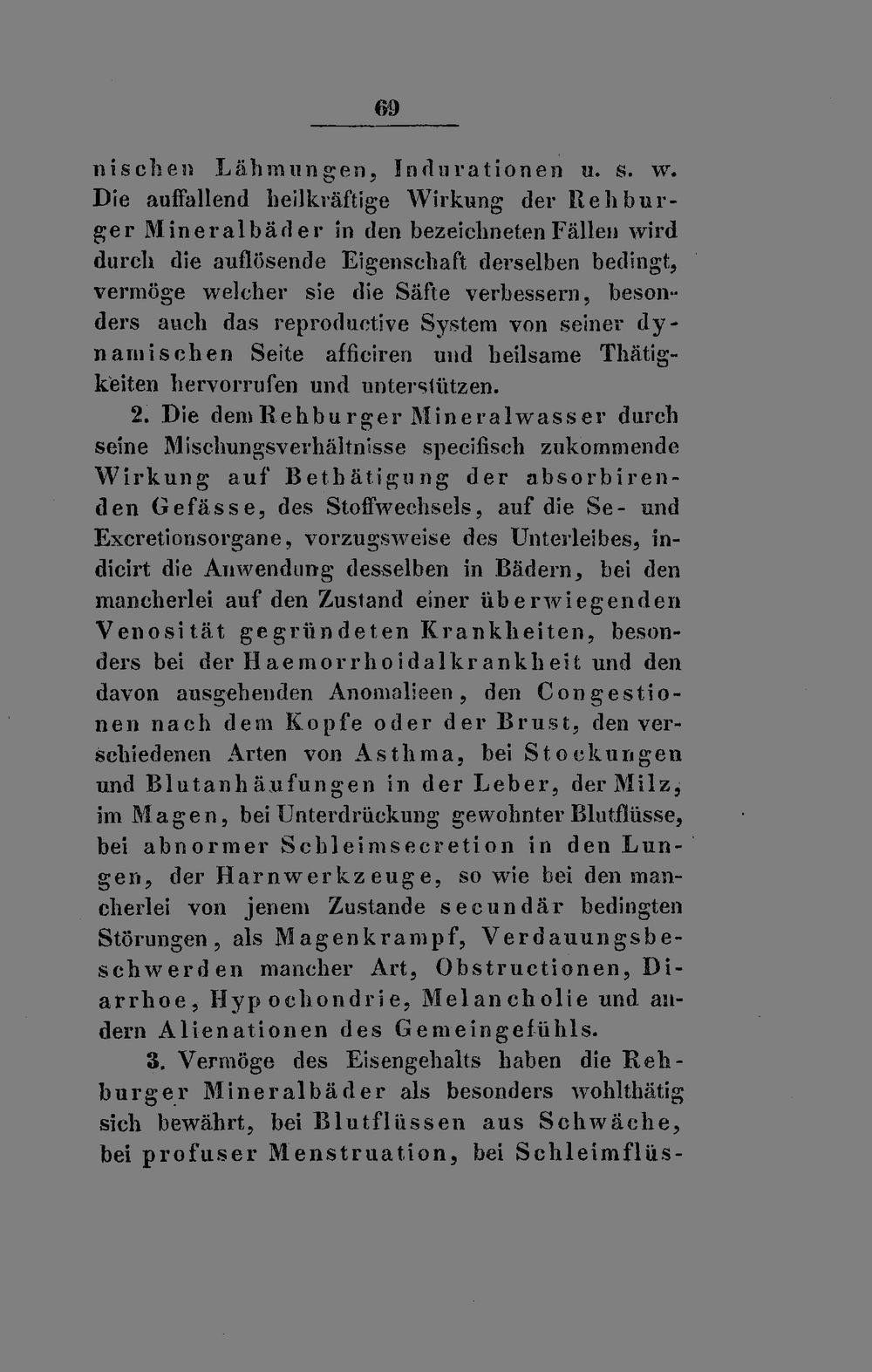 69

nischen Lähmungen, Indurationen u. s. w. Die auffallend heilkräftige Wirkung der Rehburger Mineralbäder in den bezeichneten Fällen wird durch die auflösende Eigenschaft derselben bedingt, vermöge welcher sie die Säfte verbessern, besonders auch das reproductive System von seiner dynamischen Seite afficiren und heilsame Thätigkeiten hervorrufen und unterstützen.

2. Die dem Rehburger Mineralwasser durch seine Mischungsverhältnisse specifisch zukommende Wirkung auf Bethätigung der absorbirenden Gefässe, des Stoffwechsels, auf die Se- und Excretionsorgane, vorzugsweise des Unterleibes, indicirt die Anwendung desselben in Bädern, bei den mancherlei auf den Zustand einer überwiegenden Venosität gegründeten Krankheiten, besonders bei der Haemorrhoidalkrankheit und den davon ausgehenden Anomalieen, den Congestionen nach dem Kopfe oder der Brust, den verschiedenen Arten von Asthma, bei Stockungen und Blutanhäufungen in der Leber, der Milz, im Magen, bei Unterdrückung gewohnter Blutflüsse, bei abnormer Schleimsecretion in den Lungen, der Harnwerkzeuge, so wie bei den mancherlei von jenem Zustande secundär bedingten Störungen, als Magenkrampf, Verdauungsbeschwerden mancher Art, Obstructionen, Diarrhoe, Hypochondrie, Melancholie und andern Alienationen des Gemeingefühls.

3. Vermöge des Eisengehalts haben die Rehburger Mineralbäder als besonders wohlthätig sich bewährt, bei Blutflüssen aus Schwäche, bei profuser Menstruation, bei Schleimflüs-